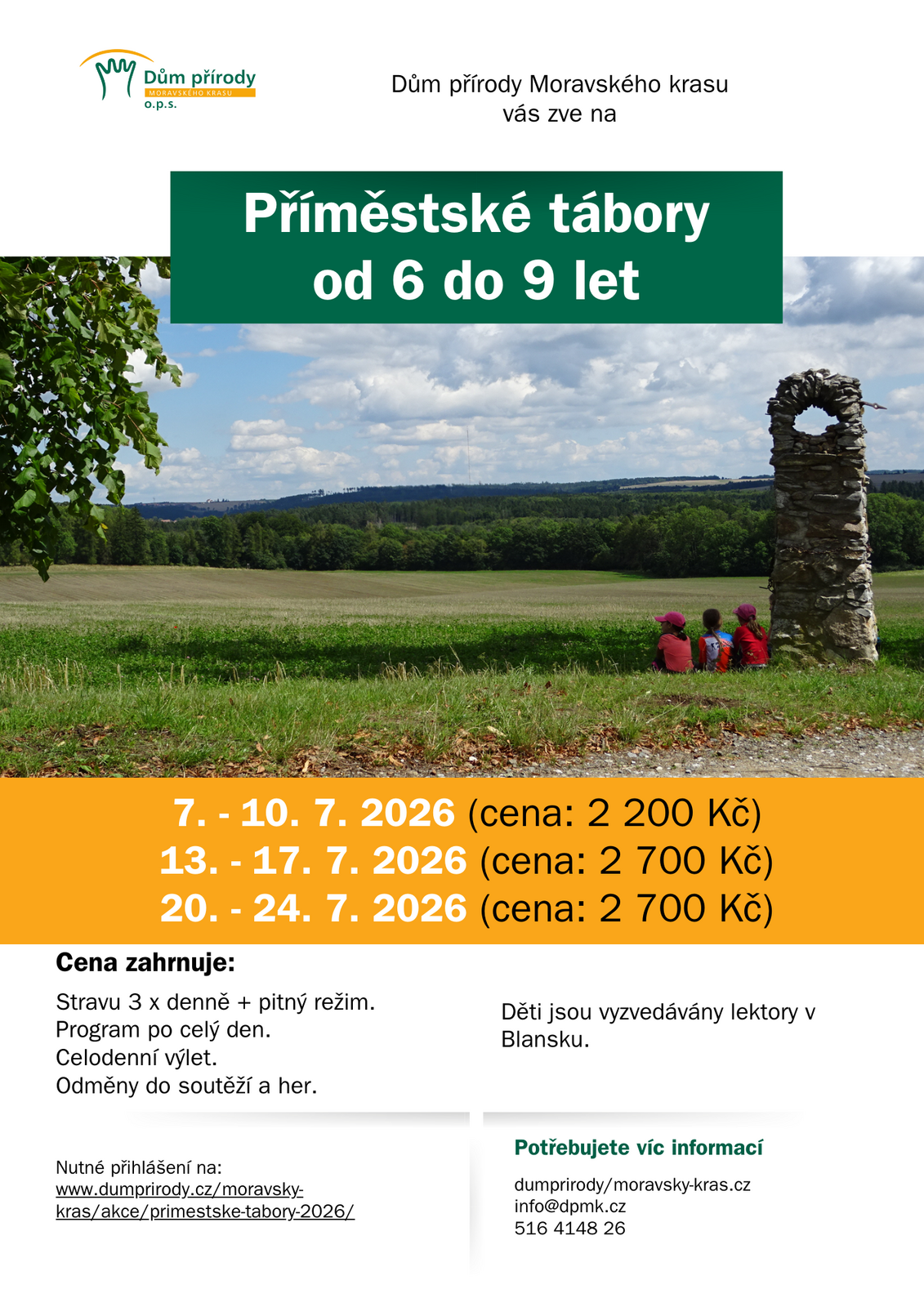 Dům přírody
MORAVSKÉHO KRASU
o.p.s.

Dům přírody Moravského krasu
vás zve na

Příměstské tábory
od 6 do 9 let

7. - 10. 7. 2026 (cena: 2 200 Kč)
13. - 17. 7. 2026 (cena: 2 700 Kč)
20. - 24. 7. 2026 (cena: 2 700 Kč)

Cena zahrnuje:

Stravu 3 x denně + pitný režim.
Program po celý den.
Celodenní výlet.
Odměny do soutěží a her.

Děti jsou vyzvedávány lektory v Blansku.

Nutné přihlášení na:
www.dumprirody.cz/moravsky-kras/akce/primestske-tabory-2026/

Potřebujete víc informací

dumprirody/moravsky-kras.cz
info@dpmk.cz
516 4148 26